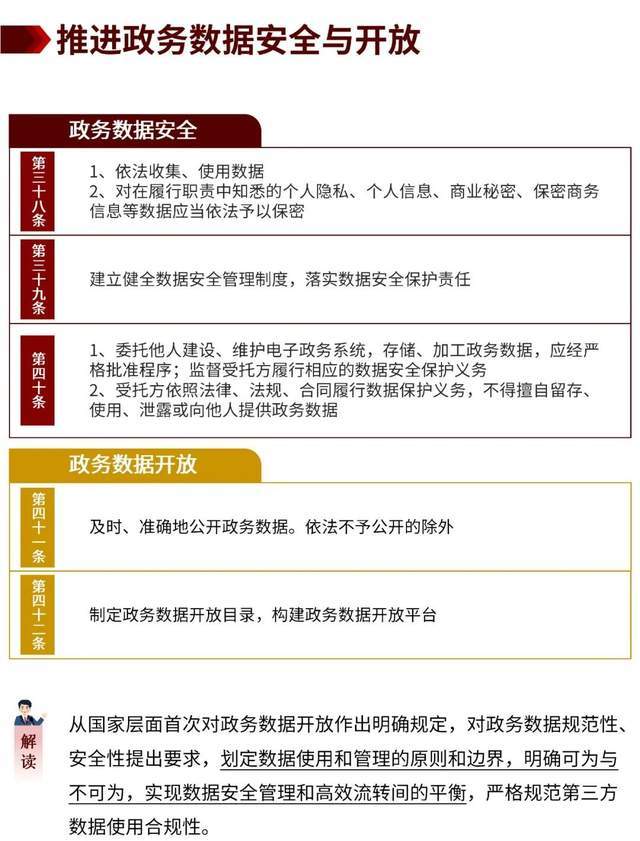 推进政务数据安全与开放

政务数据安全

第三十八条
1、依法收集、使用数据
2、对在履行职责中知悉的个人隐私、个人信息、商业秘密、保密商务信息等数据应当依法予以保密

第三十九条
建立健全数据安全管理制度，落实数据安全保护责任

第四十条
1、委托他人建设、维护电子政务系统，存储、加工政务数据，应经严格批准程序；监督受托方履行相应的数据安全保护义务
2、受托方依照法律、法规、合同履行数据保护义务，不得擅自留存、使用、泄露或向他人提供政务数据

政务数据开放

第四十一条
及时、准确地公开政务数据。依法不予公开的除外

第四十二条
制定政务数据开放目录，构建政务数据开放平台

解读
从国家层面首次对政务数据开放作出明确规定，对政务数据规范性、安全性提出要求，划定数据使用和管理的原则和边界，明确可为与不可为，实现数据安全管理和高效流转间的平衡，严格规范第三方数据使用合规性。